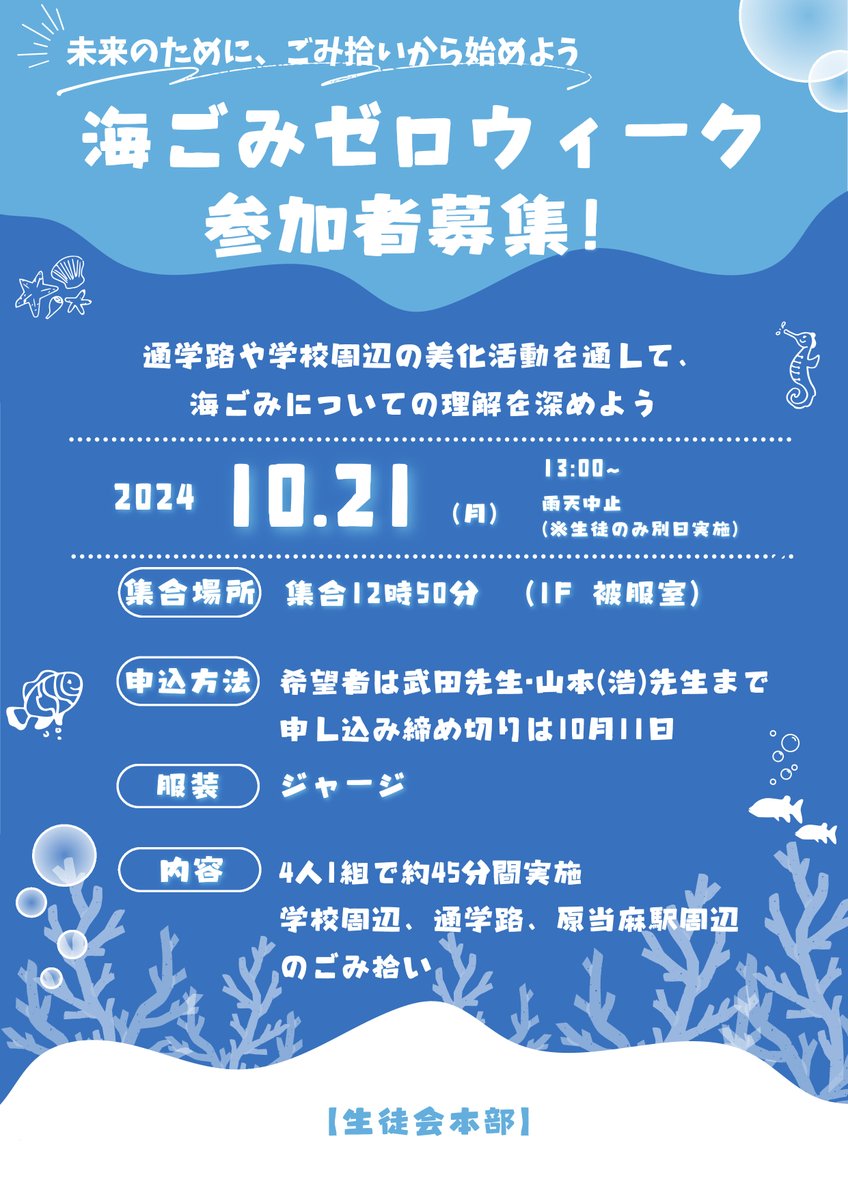 未来のために、ごみ拾いから始めよう

海ごみゼロウィーク
参加者募集！

通学路や学校周辺の美化活動を通して、
海ごみについての理解を深めよう

2024 10.21 (月) 13:00~
雨天中止
(※生徒のみ別日実施)

集合場所 集合12時50分 (1F 被服室)

申込方法 希望者は武田先生・山本(浩)先生まで
申し込み締め切りは10月11日

服装 ジャージ

内容 4人1組で約45分間実施
学校周辺、通学路、原当麻駅周辺
のごみ拾い

【生徒会本部】